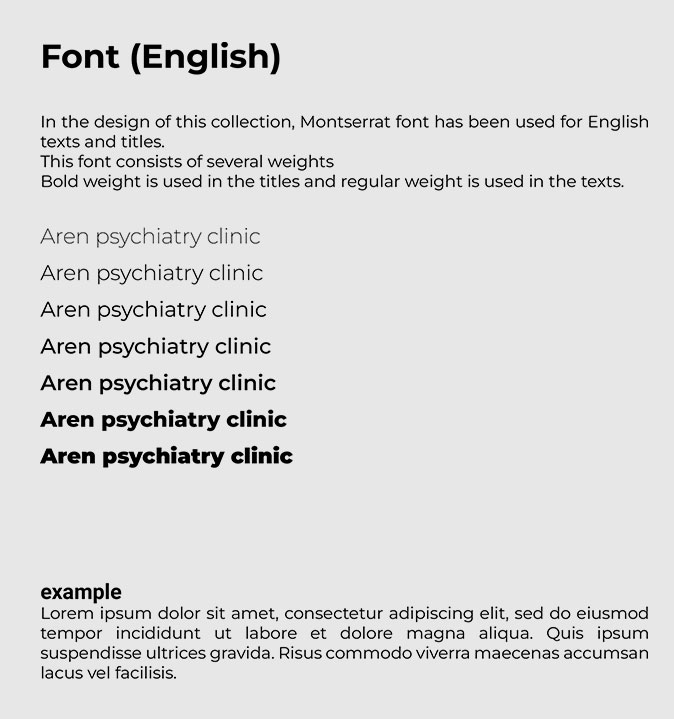 Font (English)

In the design of this collection, Montserrat font has been used for English texts and titles.
This font consists of several weights
Bold weight is used in the titles and regular weight is used in the texts.

Aren psychiatry clinic
Aren psychiatry clinic
Aren psychiatry clinic
Aren psychiatry clinic
Aren psychiatry clinic
Aren psychiatry clinic
Aren psychiatry clinic

example
Lorem ipsum dolor sit amet, consectetur adipiscing elit, sed do eiusmod tempor incididunt ut labore et dolore magna aliqua. Quis ipsum suspendisse ultrices gravida. Risus commodo viverra maecenas accumsan lacus vel facilisis.